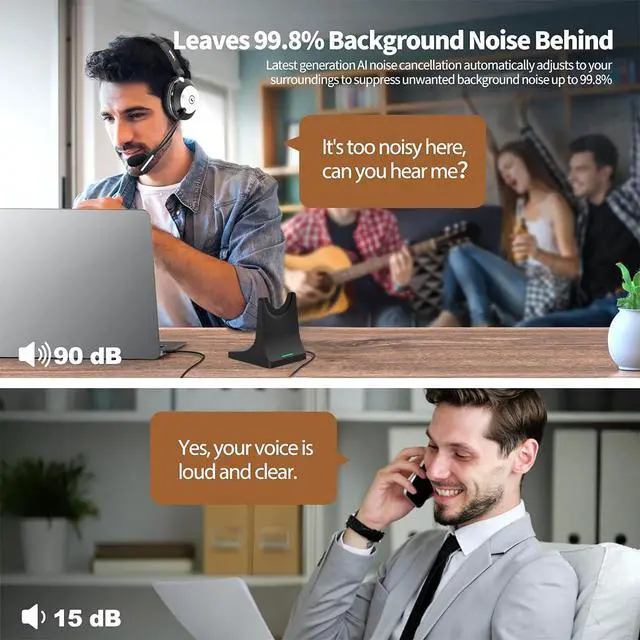 Leaves 99.8% Background Noise Behind

Latest generation AI noise cancellation automatically adjusts to your surroundings to suppress unwanted background noise up to 99.8%

It's too noisy here, can you hear me?

90 dB

Yes, your voice is loud and clear.

15 dB